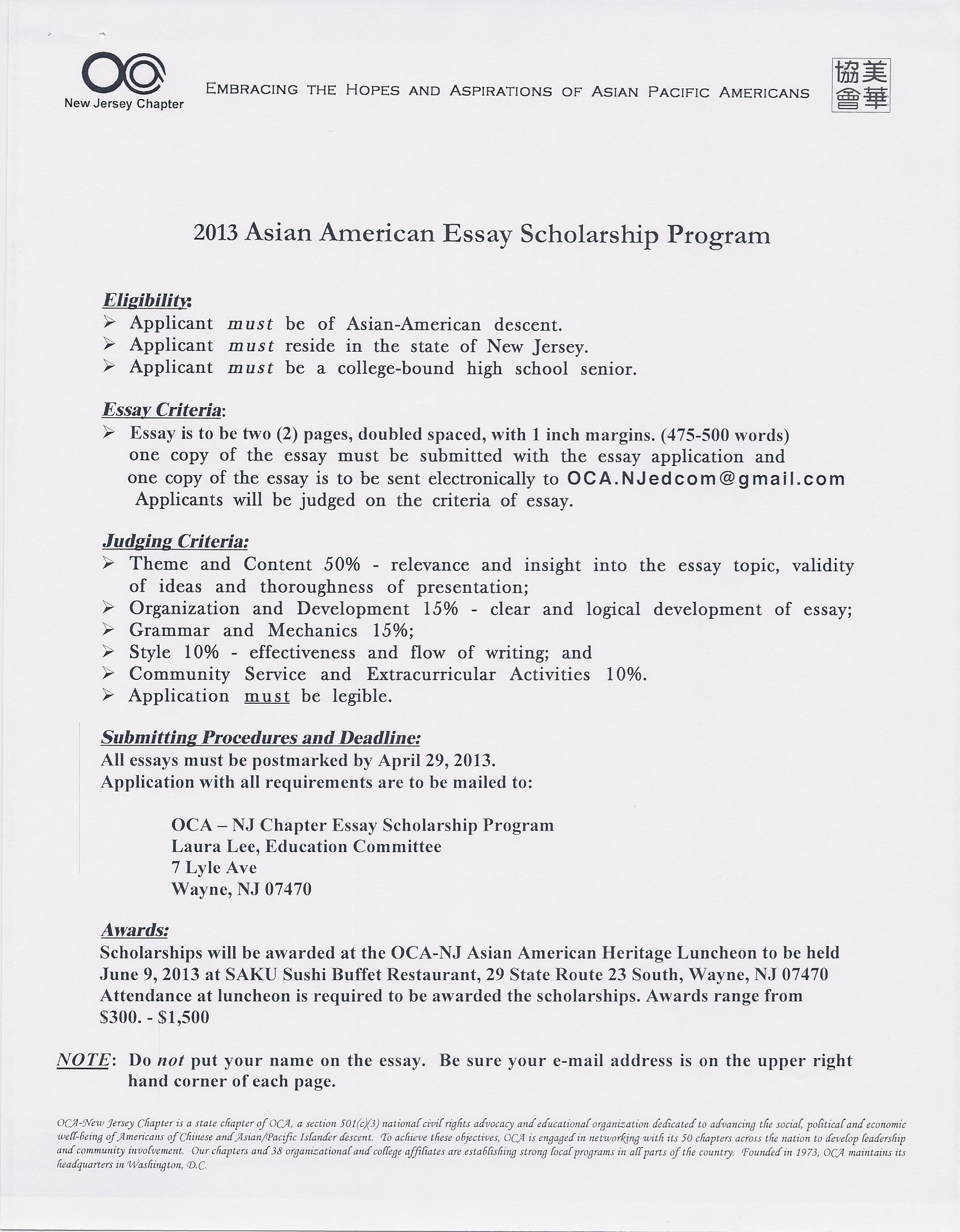 OCA
New Jersey Chapter

EMBRACING THE HOPES AND ASPIRATIONS OF ASIAN PACIFIC AMERICANS

美華協會

2013 Asian American Essay Scholarship Program

Eligibility:
➢ Applicant must be of Asian-American descent.
➢ Applicant must reside in the state of New Jersey.
➢ Applicant must be a college-bound high school senior.

Essay Criteria:
➢ Essay is to be two (2) pages, doubled spaced, with 1 inch margins. (475-500 words) one copy of the essay must be submitted with the essay application and one copy of the essay is to be sent electronically to OCA.NJedcom@gmail.com Applicants will be judged on the criteria of essay.

Judging Criteria:
➢ Theme and Content 50% - relevance and insight into the essay topic, validity of ideas and thoroughness of presentation;
➢ Organization and Development 15% - clear and logical development of essay;
➢ Grammar and Mechanics 15%;
➢ Style 10% - effectiveness and flow of writing; and
➢ Community Service and Extracurricular Activities 10%.
➢ Application must be legible.

Submitting Procedures and Deadline:
All essays must be postmarked by April 29, 2013.
Application with all requirements are to be mailed to:

OCA – NJ Chapter Essay Scholarship Program
Laura Lee, Education Committee
7 Lyle Ave
Wayne, NJ 07470

Awards:
Scholarships will be awarded at the OCA-NJ Asian American Heritage Luncheon to be held June 9, 2013 at SAKU Sushi Buffet Restaurant, 29 State Route 23 South, Wayne, NJ 07470 Attendance at luncheon is required to be awarded the scholarships. Awards range from $300. - $1,500

NOTE: Do not put your name on the essay. Be sure your e-mail address is on the upper right hand corner of each page.

OCA-New Jersey Chapter is a state chapter of OCA, a section 501(c)(3) national civil rights advocacy and educational organization dedicated to advancing the social, political and economic well-being of Americans of Chinese and Asian/Pacific Islander descent. To achieve these objectives, OCA is engaged in networking with its 50 chapters across the nation to develop leadership and community involvement. Our chapters and 38 organizational and college affiliates are establishing strong local programs in all parts of the country. Founded in 1973, OCA maintains its headquarters in Washington, D.C.